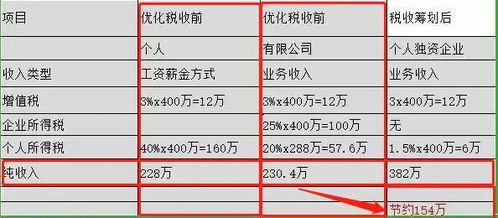 | 项目 | 优化税收前 | 优化税收前 | 税收筹划后 |
|---|---|---|---|
| | 个人 | 有限公司 | 个人独资企业 |
| 收入类型 | 工资薪金方式 | 业务收入 | 业务收入 |
| 增值税 | 3%x400万=12万 | 3%x400万=12万 | 3x400万=12万 |
| 企业所得税 | | 25%x400万=100万 | 无 |
| 个人所得税 | 40%x400万=160万 | 20%x288万=57.6万 | 1.5%x400万=6万 |
| 纯收入 | 228万 | 230.4万 | 382万 |
| | | | |
| | | | 节约154万 |